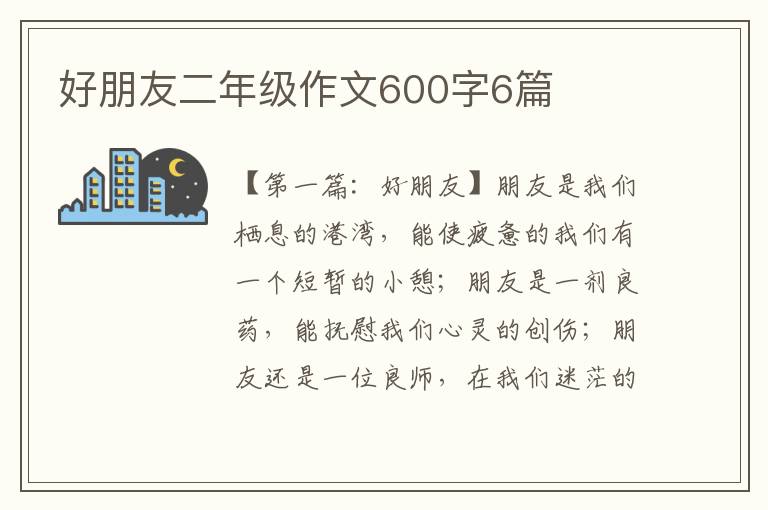 好朋友二年级作文600字6篇

【第一篇：好朋友】朋友是我们栖息的港湾，能使疲惫的我们有一个短暂的小憩；朋友是一剂良药，能抚慰我们心灵的创伤；朋友还是一位良师，在我们迷茫的